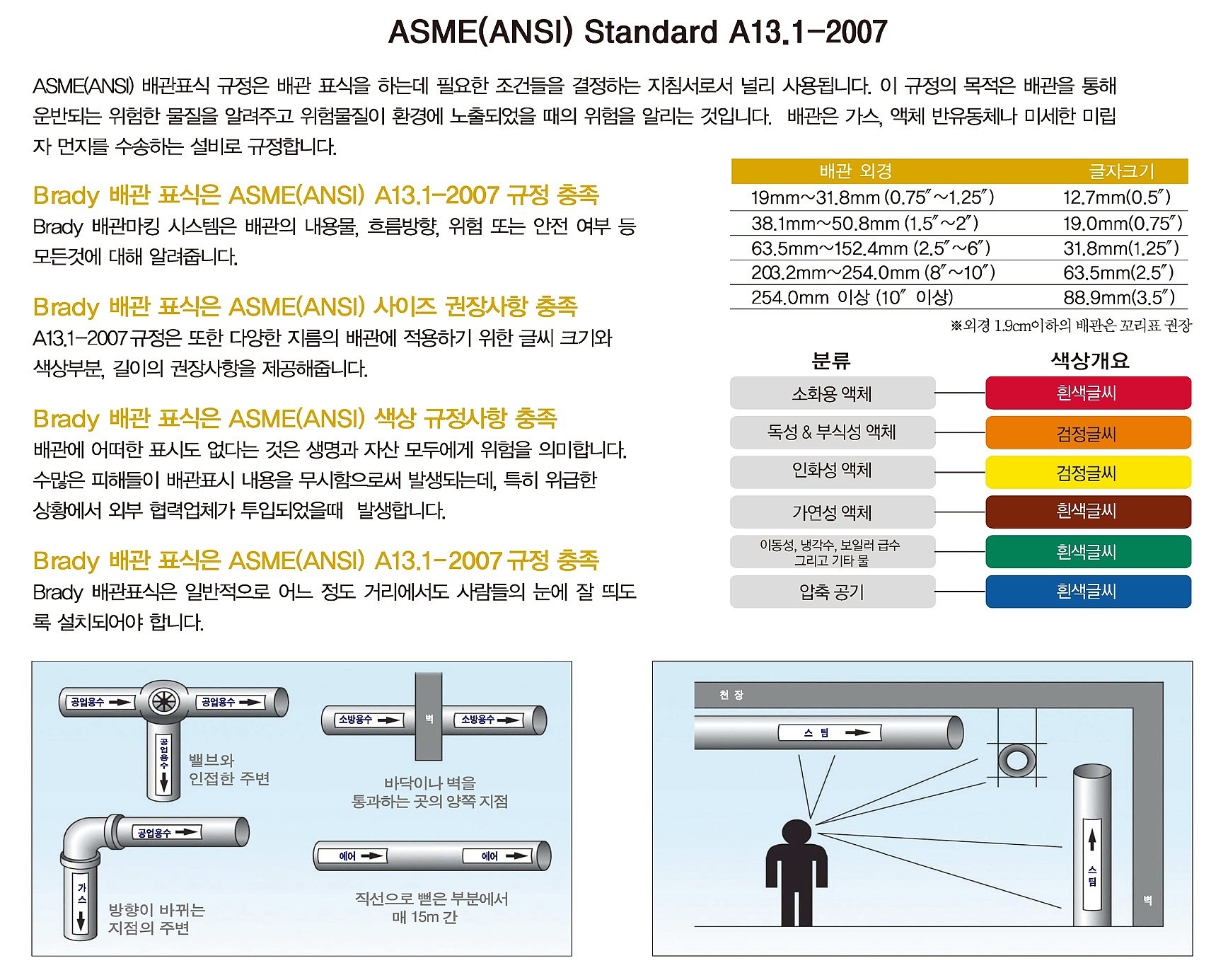 ASME(ANSI) Standard A13.1-2007

ASME(ANSI) 배관표식 규정은 배관 표식을 하는데 필요한 조건들을 결정하는 지침서로서 널리 사용됩니다. 이 규정의 목적은 배관을 통해 운반되는 위험한 물질을 알려주고 위험물질이 환경에 노출되었을 때의 위험을 알리는 것입니다. 배관은 가스, 액체 반유동체나 미세한 미립자 먼지를 수송하는 설비로 규정합니다.

Brady 배관 표식은 ASME(ANSI) A13.1-2007 규정 충족
Brady 배관마킹 시스템은 배관의 내용물, 흐름방향, 위험 또는 안전 여부 등 모든것에 대해 알려줍니다.

Brady 배관 표식은 ASME(ANSI) 사이즈 권장사항 충족
A13.1-2007 규정은 또한 다양한 지름의 배관에 적용하기 위한 글씨 크기와 색상부분, 길이의 권장사항을 제공해줍니다.

Brady 배관 표식은 ASME(ANSI) 색상 규정사항 충족
배관에 어떠한 표시도 없다는 것은 생명과 자산 모두에게 위험을 의미합니다. 수많은 피해들이 배관표시 내용을 무시함으로써 발생되는데, 특히 위급한 상황에서 외부 협력업체가 투입되었을때 발생합니다.

Brady 배관 표식은 ASME(ANSI) A13.1-2007 규정 충족
Brady 배관표식은 일반적으로 어느 정도 거리에서도 사람들의 눈에 잘 띄도록 설치되어야 합니다.

| 배관 외경 | 글자크기 |
|---|---|
| 19mm~31.8mm (0.75″~1.25″) | 12.7mm(0.5″) |
| 38.1mm~50.8mm (1.5″~2″) | 19.0mm(0.75″) |
| 63.5mm~152.4mm (2.5″~6″) | 31.8mm(1.25″) |
| 203.2mm~254.0mm (8″~10″) | 63.5mm(2.5″) |
| 254.0mm 이상 (10″ 이상) | 88.9mm(3.5″) |

※외경 1.9cm이하의 배관은 꼬리표 권장

| 분류 | 색상개요 |
|---|---|
| 소화용 액체 | 흰색글씨 |
| 독성 & 부식성 액체 | 검정글씨 |
| 인화성 액체 | 검정글씨 |
| 가연성 액체 | 흰색글씨 |
| 이동성, 냉각수, 보일러 급수 그리고 기타 물 | 흰색글씨 |
| 압축 공기 | 흰색글씨 |

공업용수 공업용수 공업용수 밸브와 인접한 주변
소방용수 벽 소방용수 바닥이나 벽을 통과하는 곳의 양쪽 지점
공업용수 가스 방향이 바뀌는 지점의 주변
에어 에어 직선으로 뻗은 부분에서 매 15m 간

천 장
스 팀
스팀
벽